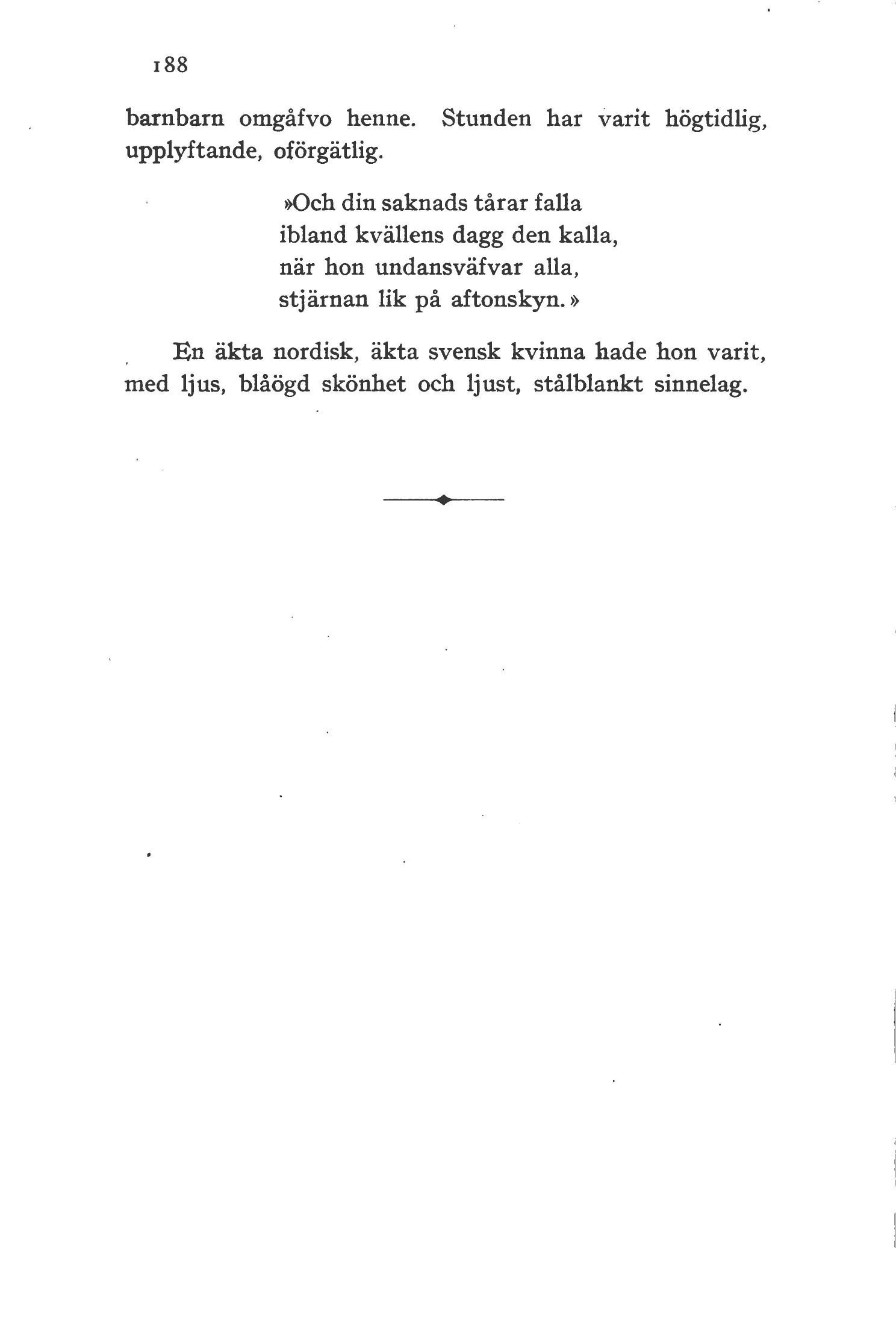 188

barnbarn omgåfvo henne. Stunden har varit högtidlig, upplyftande, oförgätlig.

»Och din saknads tårar falla
ibland kvällens dagg den kalla,
när hon undansväfvar alla,
stjärnan lik på aftonskyn.»

En äkta nordisk, äkta svensk kvinna hade hon varit, med ljus, blåögd skönhet och ljust, stålblankt sinnelag.